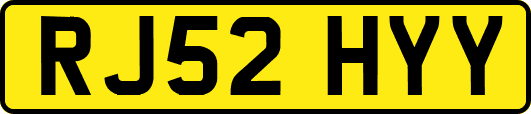 RJ52 HYY